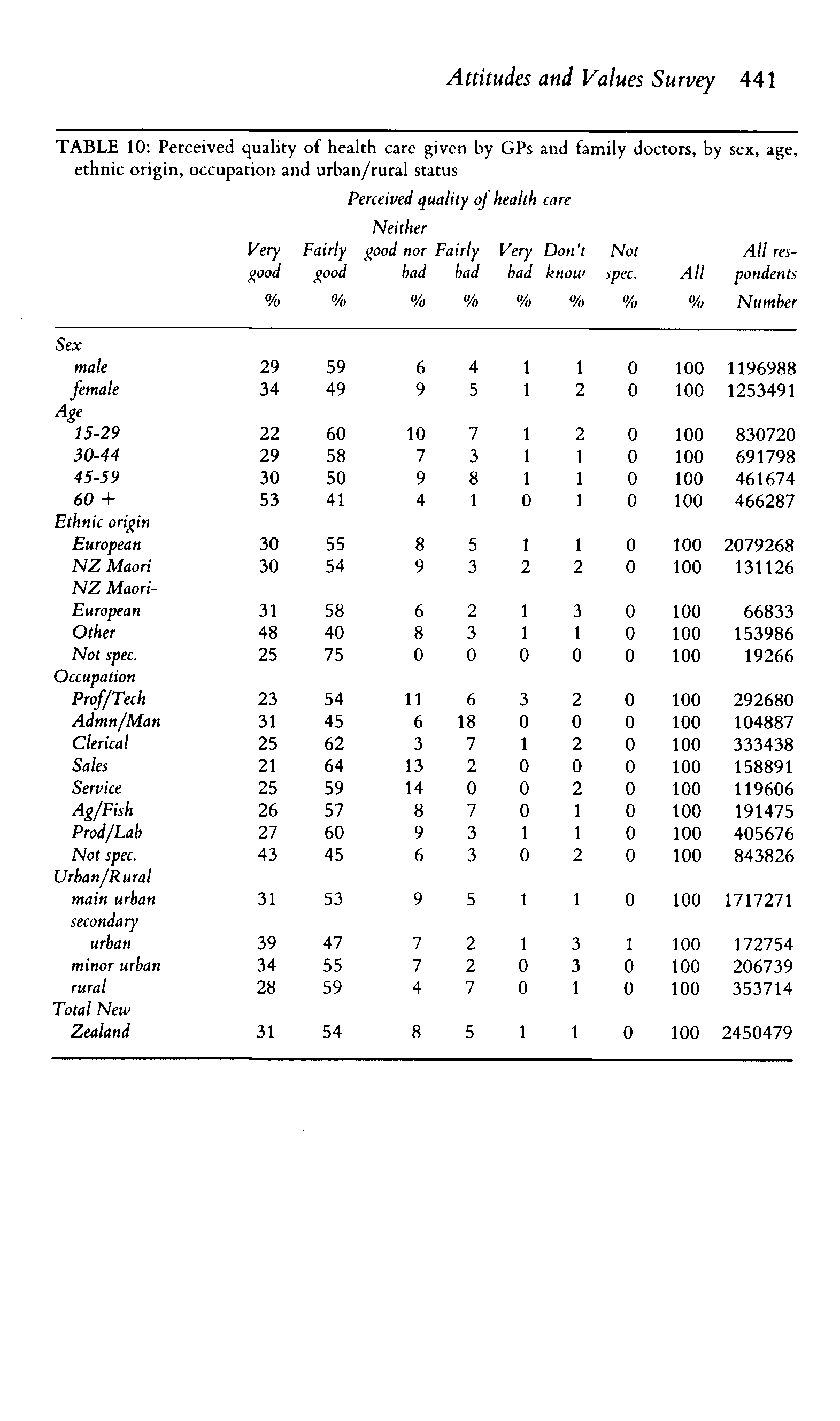 Attitudes and Values Survey 441

TABLE 10: Perceived quality of health care given by GPs and family doctors, by sex, age, ethnic origin, occupation and urban/rural status

Perceived quality of health care

| | Very good % | Fairly good % | Neither good nor bad % | Fairly bad % | Very bad % | Don't know % | Not spec. % | All % | All respondents Number |
|---|---|---|---|---|---|---|---|---|---|
| Sex | | | | | | | | | |
| male | 29 | 59 | 6 | 4 | 1 | 1 | 0 | 100 | 1196988 |
| female | 34 | 49 | 9 | 5 | 1 | 2 | 0 | 100 | 1253491 |
| Age | | | | | | | | | |
| 15-29 | 22 | 60 | 10 | 7 | 1 | 2 | 0 | 100 | 830720 |
| 30-44 | 29 | 58 | 7 | 3 | 1 | 1 | 0 | 100 | 691798 |
| 45-59 | 30 | 50 | 9 | 8 | 1 | 1 | 0 | 100 | 461674 |
| 60 + | 53 | 41 | 4 | 1 | 0 | 1 | 0 | 100 | 466287 |
| Ethnic origin | | | | | | | | | |
| European | 30 | 55 | 8 | 5 | 1 | 1 | 0 | 100 | 2079268 |
| NZ Maori | 30 | 54 | 9 | 3 | 2 | 2 | 0 | 100 | 131126 |
| NZ Maori-European | 31 | 58 | 6 | 2 | 1 | 3 | 0 | 100 | 66833 |
| Other | 48 | 40 | 8 | 3 | 1 | 1 | 0 | 100 | 153986 |
| Not spec. | 25 | 75 | 0 | 0 | 0 | 0 | 0 | 100 | 19266 |
| Occupation | | | | | | | | | |
| Prof/Tech | 23 | 54 | 11 | 6 | 3 | 2 | 0 | 100 | 292680 |
| Admn/Man | 31 | 45 | 6 | 18 | 0 | 0 | 0 | 100 | 104887 |
| Clerical | 25 | 62 | 3 | 7 | 1 | 2 | 0 | 100 | 333438 |
| Sales | 21 | 64 | 13 | 2 | 0 | 0 | 0 | 100 | 158891 |
| Service | 25 | 59 | 14 | 0 | 0 | 2 | 0 | 100 | 119606 |
| Ag/Fish | 26 | 57 | 8 | 7 | 0 | 1 | 0 | 100 | 191475 |
| Prod/Lab | 27 | 60 | 9 | 3 | 1 | 1 | 0 | 100 | 405676 |
| Not spec. | 43 | 45 | 6 | 3 | 0 | 2 | 0 | 100 | 843826 |
| Urban/Rural | | | | | | | | | |
| main urban | 31 | 53 | 9 | 5 | 1 | 1 | 0 | 100 | 1717271 |
| secondary urban | 39 | 47 | 7 | 2 | 1 | 3 | 1 | 100 | 172754 |
| minor urban | 34 | 55 | 7 | 2 | 0 | 3 | 0 | 100 | 206739 |
| rural | 28 | 59 | 4 | 7 | 0 | 1 | 0 | 100 | 353714 |
| Total New Zealand | 31 | 54 | 8 | 5 | 1 | 1 | 0 | 100 | 2450479 |